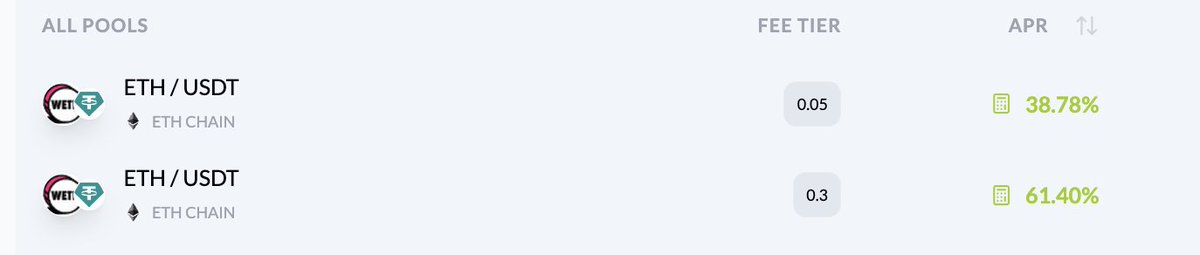 | ALL POOLS | FEE TIER | APR |
|---|---|---|
| WETH ETH / USDT ETH CHAIN | 0.05 | 38.78% |
| WETH ETH / USDT ETH CHAIN | 0.3 | 61.40% |